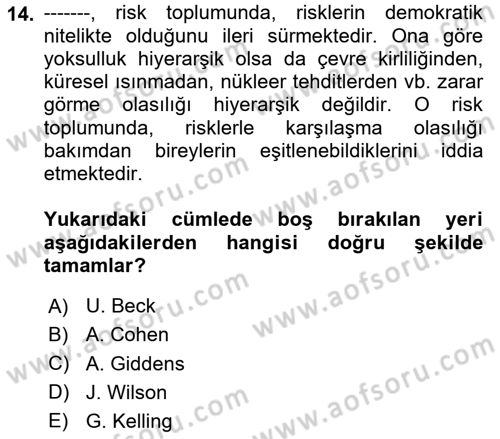 14. -------, risk toplumunda, risklerin demokratik nitelikte olduğunu ileri sürmektedir. Ona göre yoksulluk hiyerarşik olsa da çevre kirliliğinden, küresel ısınmadan, nükleer tehditlerden vb. zarar görme olasılığı hiyerarşik değildir. O risk toplumunda, risklerle karşılaşma olasılığı bakımdan bireylerin eşitlenebildiklerini iddia etmektedir.

Yukarıdaki cümlede boş bırakılan yeri aşağıdakilerden hangisi doğru şekilde tamamlar?

A) U. Beck
B) A. Cohen
C) A. Giddens
D) J. Wilson
E) G. Kelling

www.aofsoru.com